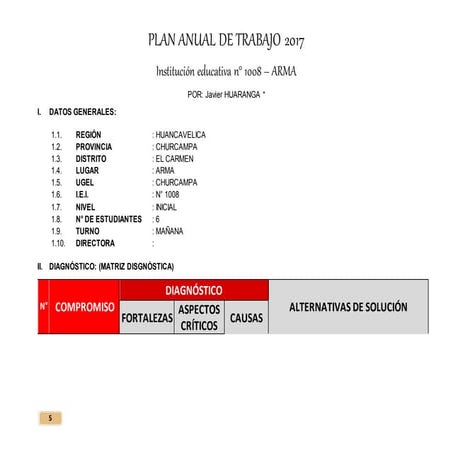 PLAN ANUAL DE TRABAJO 2017

Institución educativa n° 1008 – ARMA

POR: Javier HUARANGA *

I. DATOS GENERALES:

1.1. REGIÓN : HUANCAVELICA
1.2. PROVINCIA : CHURCAMPA
1.3. DISTRITO : EL CARMEN
1.4. LUGAR : ARMA
1.5. UGEL : CHURCAMPA
1.6. I.E.I. : N° 1008
1.7. NIVEL : INICIAL
1.8. N° DE ESTUDIANTES : 6
1.9. TURNO : MAÑANA
1.10. DIRECTORA :

II. DIAGNÓSTICO: (MATRIZ DISGNÓSTICA)

| N° | COMPROMISO | DIAGNÓSTICO | | | ALTERNATIVAS DE SOLUCIÓN |
|---|---|---|---|---|---|
| | | FORTALEZAS | ASPECTOS CRÍTICOS | CAUSAS | |

5